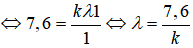 $\Leftrightarrow 7,6 = \frac{k\lambda 1}{1} \Leftrightarrow \lambda = \frac{7,6}{k}$